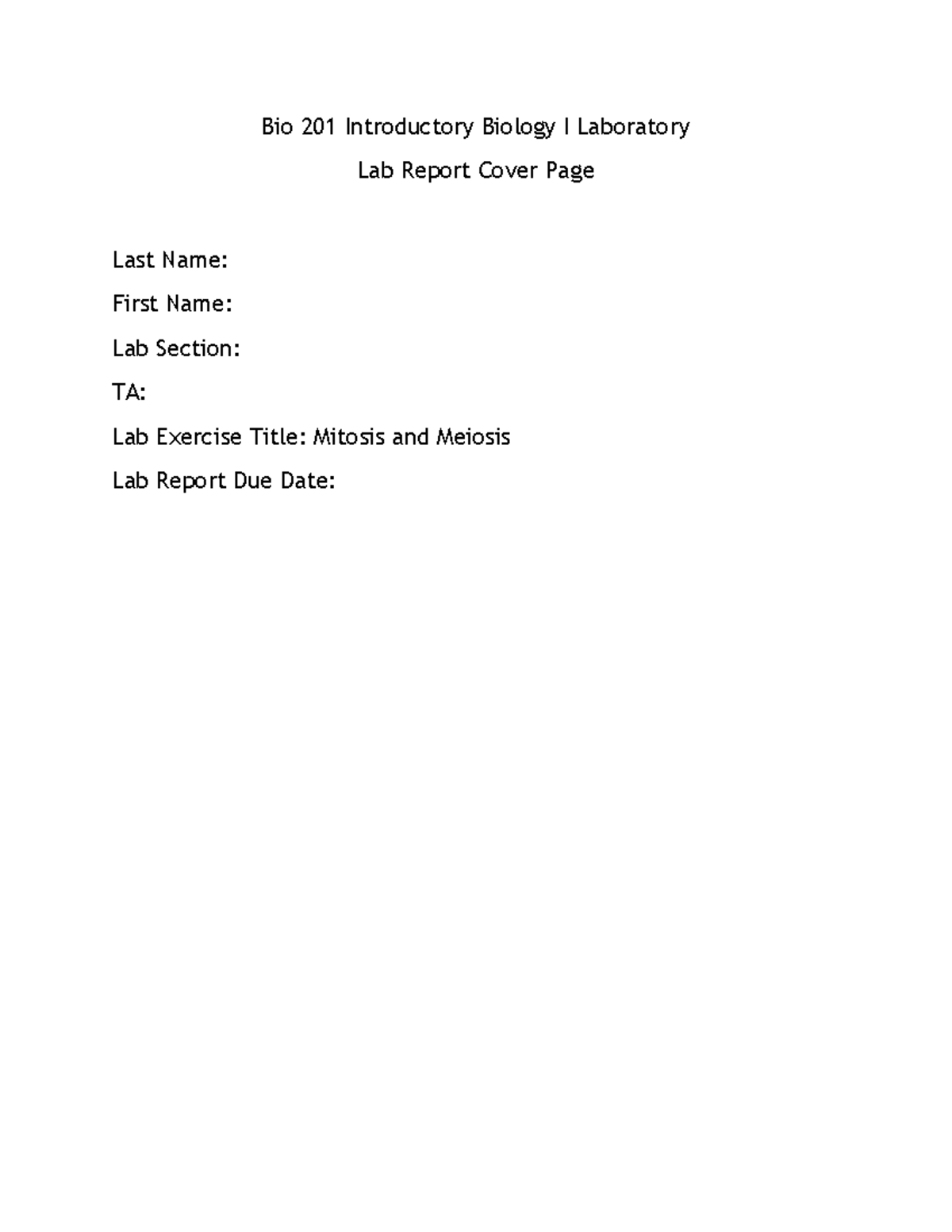 Bio 201 Introductory Biology I Laboratory

Lab Report Cover Page

Last Name:

First Name:

Lab Section:

TA:

Lab Exercise Title: Mitosis and Meiosis

Lab Report Due Date: